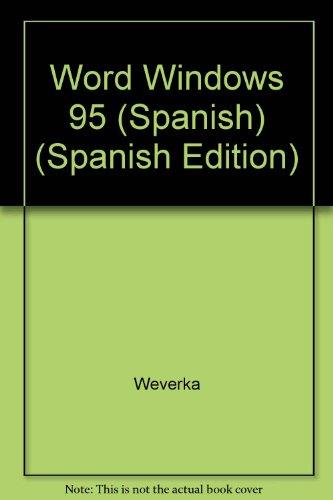 Word Windows 95 (Spanish) (Spanish Edition)

Weverka

Note: This is not the actual book cover